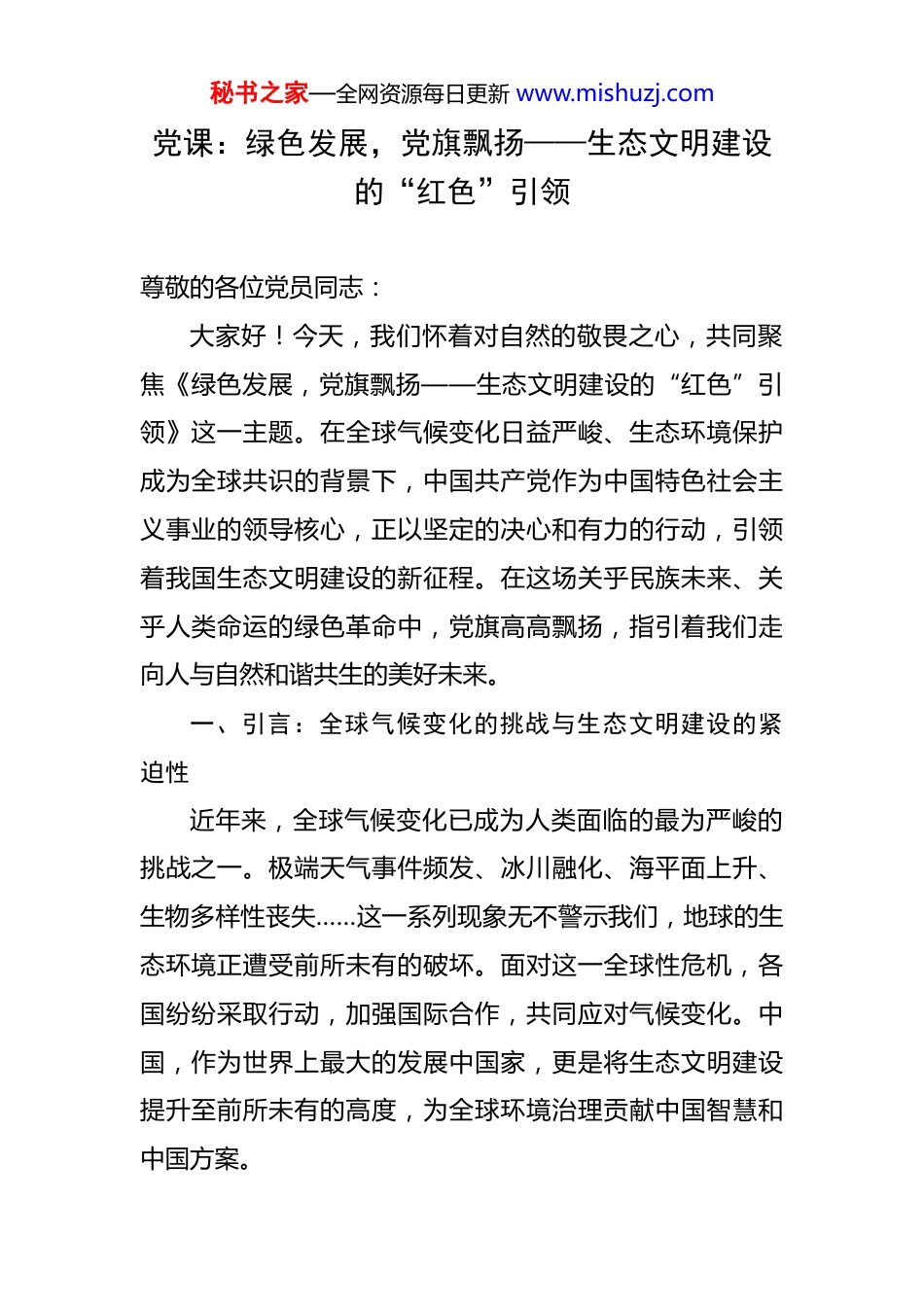 秘书之家—全网资源每日更新 www.mishuzj.com

党课：绿色发展，党旗飘扬——生态文明建设的“红色”引领

尊敬的各位党员同志：

大家好！今天，我们怀着对自然的敬畏之心，共同聚焦《绿色发展，党旗飘扬——生态文明建设的“红色”引领》这一主题。在全球气候变化日益严峻、生态环境保护成为全球共识的背景下，中国共产党作为中国特色社会主义事业的领导核心，正以坚定的决心和有力的行动，引领着我国生态文明建设的新征程。在这场关乎民族未来、关乎人类命运的绿色革命中，党旗高高飘扬，指引着我们走向人与自然和谐共生的美好未来。

一、引言：全球气候变化的挑战与生态文明建设的紧迫性

近年来，全球气候变化已成为人类面临的最为严峻的挑战之一。极端天气事件频发、冰川融化、海平面上升、生物多样性丧失……这一系列现象无不警示我们，地球的生态环境正遭受前所未有的破坏。面对这一全球性危机，各国纷纷采取行动，加强国际合作，共同应对气候变化。中国，作为世界上最大的发展中国家，更是将生态文明建设提升至前所未有的高度，为全球环境治理贡献中国智慧和中国方案。